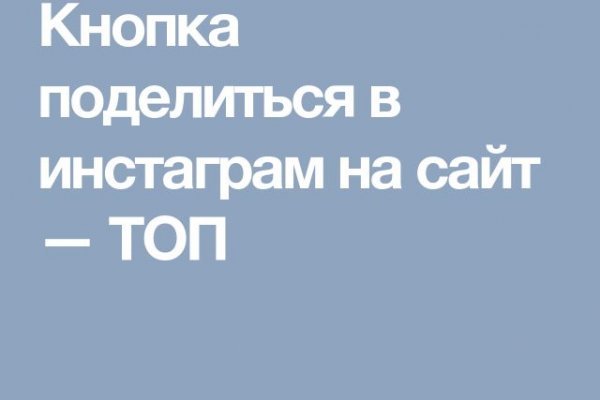 Кнопка поделиться в инстаграм на сайт — ТОП